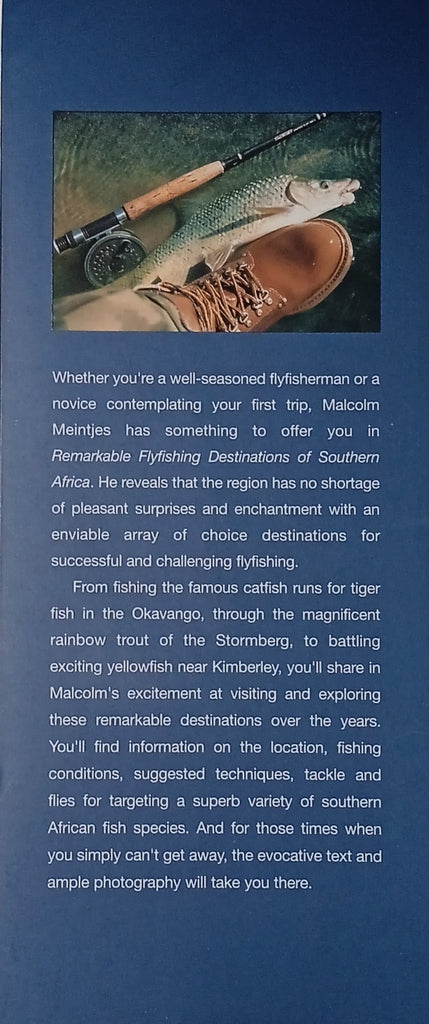 Whether you're a well-seasoned flyfisherman or a novice contemplating your first trip, Malcolm Meintjes has something to offer you in Remarkable Flyfishing Destinations of Southern Africa. He reveals that the region has no shortage of pleasant surprises and enchantment with an enviable array of choice destinations for successful and challenging flyfishing.

From fishing the famous catfish runs for tiger fish in the Okavango, through the magnificent rainbow trout of the Stormberg, to battling exciting yellowfish near Kimberley, you'll share in Malcolm's excitement at visiting and exploring these remarkable destinations over the years. You'll find information on the location, fishing conditions, suggested techniques, tackle and flies for targeting a superb variety of southern African fish species. And for those times when you simply can't get away, the evocative text and ample photography will take you there.